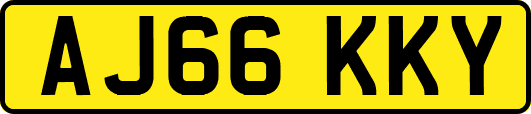 AJ66 KKY